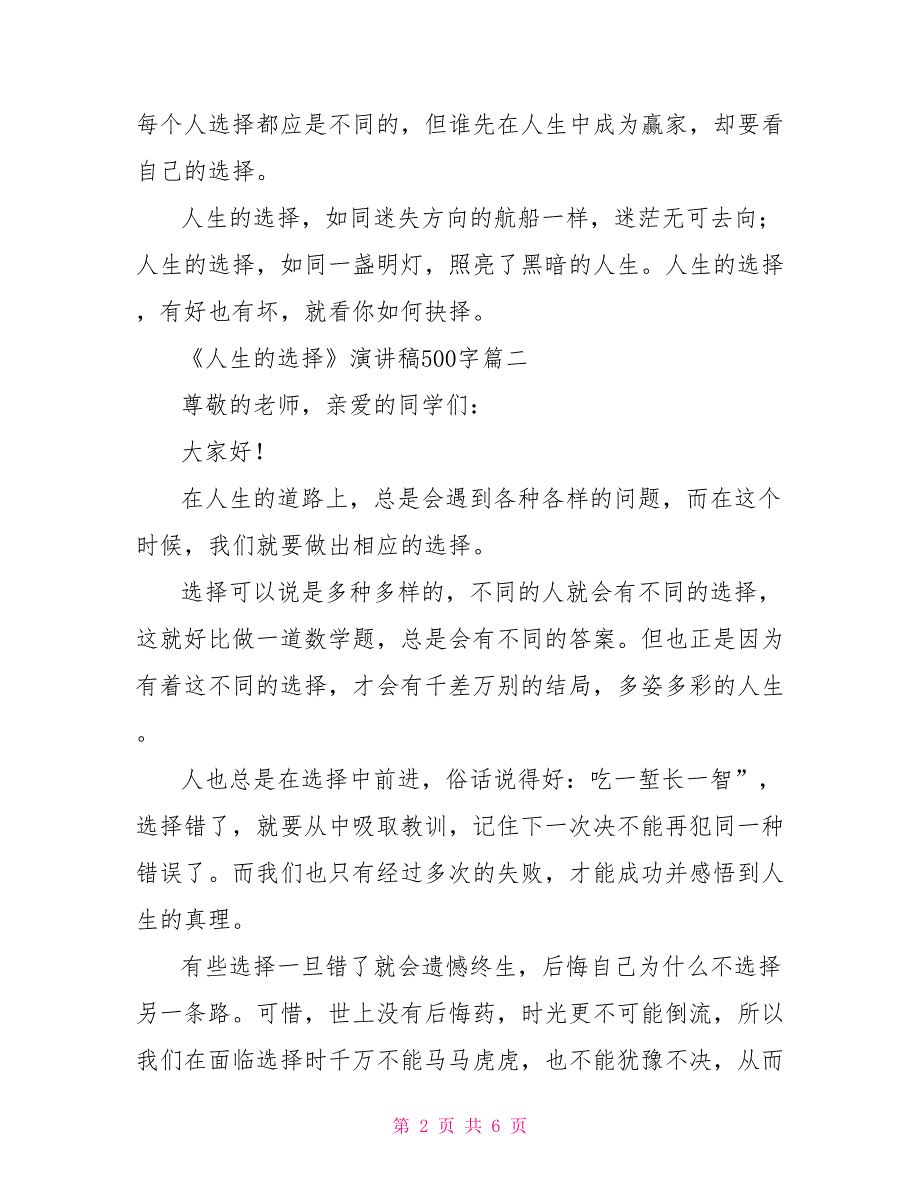 每个人选择都应是不同的，但谁先在人生中成为赢家，却要看自己的选择。

人生的选择，如同迷失方向的航船一样，迷茫无可去向；人生的选择，如同一盏明灯，照亮了黑暗的人生。人生的选择，有好也有坏，就看你如何抉择。

《人生的选择》演讲稿500字篇二

尊敬的老师，亲爱的同学们：

大家好！

在人生的道路上，总是会遇到各种各样的问题，而在这个时候，我们就要做出相应的选择。

选择可以说是多种多样的，不同的人就会有不同的选择，这就好比做一道数学题，总是会有不同的答案。但也正是因为有着这不同的选择，才会有千差万别的结局，多姿多彩的人生。

人也总是在选择中前进，俗话说得好：吃一堑长一智”，选择错了，就要从中吸取教训，记住下一次决不能再犯同一种错误了。而我们也只有经过多次的失败，才能成功并感悟到人生的真理。

有些选择一旦错了就会遗憾终生，后悔自己为什么不选择另一条路。可惜，世上没有后悔药，时光更不可能倒流，所以我们在面临选择时千万不能马马虎虎，也不能犹豫不决，从而

第 2 页 共 6 页